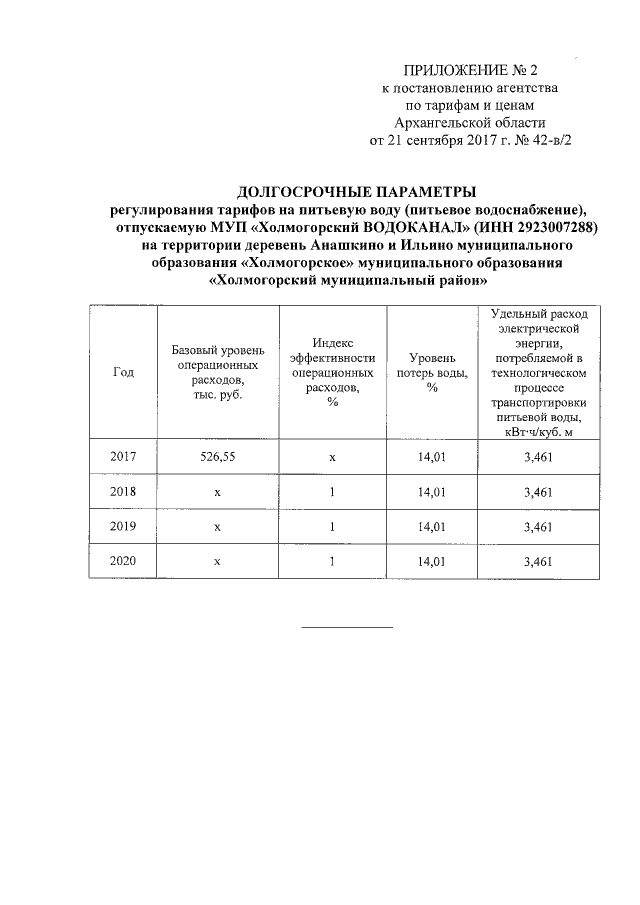 ПРИЛОЖЕНИЕ № 2
к постановлению агентства
по тарифам и ценам
Архангельской области
от 21 сентября 2017 г. № 42-в/2

ДОЛГОСРОЧНЫЕ ПАРАМЕТРЫ
регулирования тарифов на питьевую воду (питьевое водоснабжение), отпускаемую МУП «Холмогорский ВОДОКАНАЛ» (ИНН 2923007288) на территории деревень Анашкино и Ильино муниципального образования «Холмогорское» муниципального образования «Холмогорский муниципальный район»

| Год | Базовый уровень операционных расходов, тыс. руб. | Индекс эффективности операционных расходов, % | Уровень потерь воды, % | Удельный расход электрической энергии, потребляемой в технологическом процессе транспортировки питьевой воды, кВт·ч/куб. м |
|---|---|---|---|---|
| 2017 | 526,55 | х | 14,01 | 3,461 |
| 2018 | х | 1 | 14,01 | 3,461 |
| 2019 | х | 1 | 14,01 | 3,461 |
| 2020 | х | 1 | 14,01 | 3,461 |